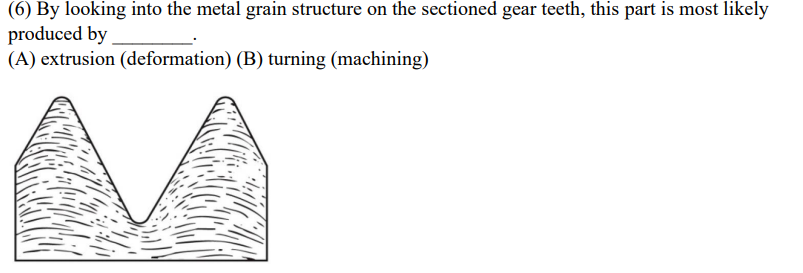 (6) By looking into the metal grain structure on the sectioned gear teeth, this part is most likely produced by ________.
(A) extrusion (deformation) (B) turning (machining)